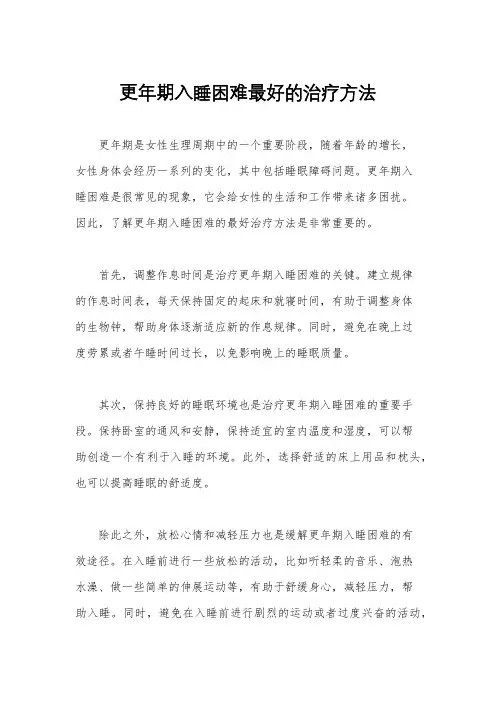 更年期入睡困难最好的治疗方法

更年期是女性生理周期中的一个重要阶段，随着年龄的增长，女性身体会经历一系列的变化，其中包括睡眠障碍问题。更年期入睡困难是很常见的现象，它会给女性的生活和工作带来诸多困扰。因此，了解更年期入睡困难的最好治疗方法是非常重要的。

首先，调整作息时间是治疗更年期入睡困难的关键。建立规律的作息时间表，每天保持固定的起床和就寝时间，有助于调整身体的生物钟，帮助身体逐渐适应新的作息规律。同时，避免在晚上过度劳累或者午睡时间过长，以免影响晚上的睡眠质量。

其次，保持良好的睡眠环境也是治疗更年期入睡困难的重要手段。保持卧室的通风和安静，保持适宜的室内温度和湿度，可以帮助创造一个有利于入睡的环境。此外，选择舒适的床上用品和枕头，也可以提高睡眠的舒适度。

除此之外，放松心情和减轻压力也是缓解更年期入睡困难的有效途径。在入睡前进行一些放松的活动，比如听轻柔的音乐、泡热水澡、做一些简单的伸展运动等，有助于舒缓身心，减轻压力，帮助入睡。同时，避免在入睡前进行剧烈的运动或者过度兴奋的活动，